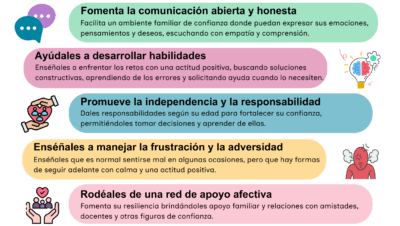 Fomenta la comunicación abierta y honesta
Facilita un ambiente familiar de confianza donde puedan expresar sus emociones, pensamientos y deseos, escuchando con empatía y comprensión.

Ayúdales a desarrollar habilidades
Enséñales a enfrentar los retos con una actitud positiva, buscando soluciones constructivas, aprendiendo de los errores y solicitando ayuda cuando lo necesiten.

Promueve la independencia y la responsabilidad
Dales responsabilidades según su edad para fortalecer su confianza, permitiéndoles tomar decisiones y aprender de ellas.

Enséñales a manejar la frustración y la adversidad
Enséñales que es normal sentirse mal en algunas ocasiones, pero que hay formas de seguir adelante con calma y una actitud positiva.

Rodéales de una red de apoyo afectiva
Fomenta su resiliencia brindándoles apoyo familiar y relaciones con amistades, docentes y otras figuras de confianza.